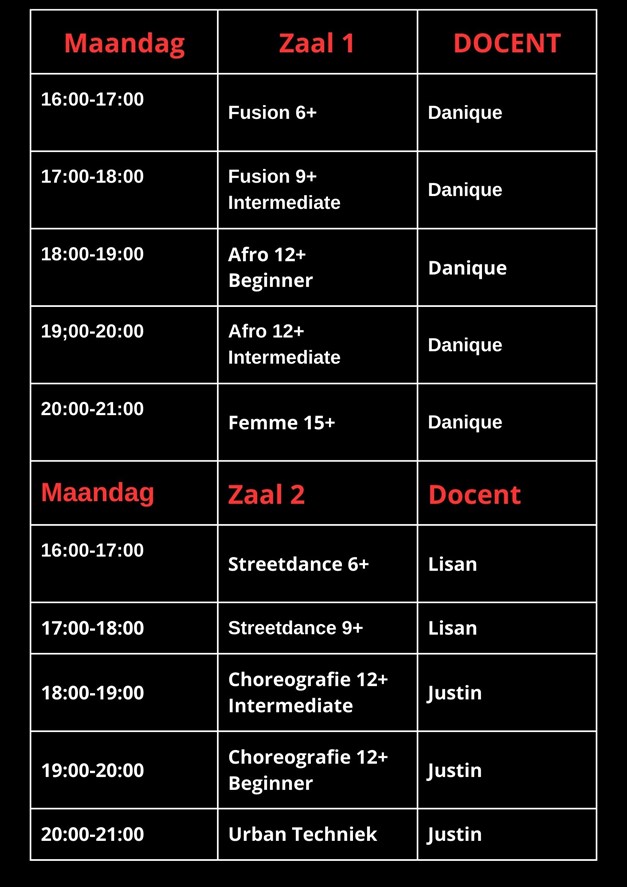 | Maandag | Zaal 1 | DOCENT |
|---|---|---|
| 16:00-17:00 | Fusion 6+ | Danique |
| 17:00-18:00 | Fusion 9+ Intermediate | Danique |
| 18:00-19:00 | Afro 12+ Beginner | Danique |
| 19;00-20:00 | Afro 12+ Intermediate | Danique |
| 20:00-21:00 | Femme 15+ | Danique |
| Maandag | Zaal 2 | Docent |
| 16:00-17:00 | Streetdance 6+ | Lisan |
| 17:00-18:00 | Streetdance 9+ | Lisan |
| 18:00-19:00 | Choreografie 12+ Intermediate | Justin |
| 19:00-20:00 | Choreografie 12+ Beginner | Justin |
| 20:00-21:00 | Urban Techniek | Justin |